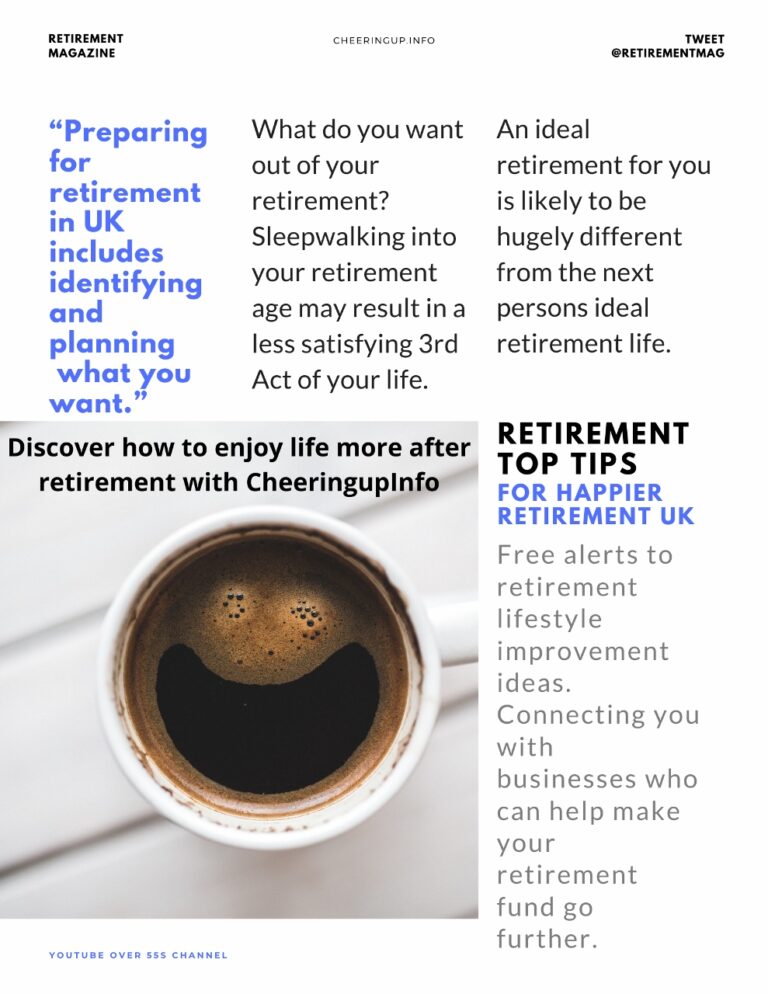 RETIREMENT MAGAZINE

CHEERINGUP.INFO

TWEET @RETIREMENTMAG

“Preparing for retirement in UK includes identifying and planning what you want.”

What do you want out of your retirement? Sleepwalking into your retirement age may result in a less satisfying 3rd Act of your life.

An ideal retirement for you is likely to be hugely different from the next persons ideal retirement life.

Discover how to enjoy life more after retirement with CheeringupInfo

RETIREMENT TOP TIPS

FOR HAPPIER RETIREMENT UK

Free alerts to retirement lifestyle improvement ideas. Connecting you with businesses who can help make your retirement fund go further.

YOUTUBE OVER 55S CHANNEL